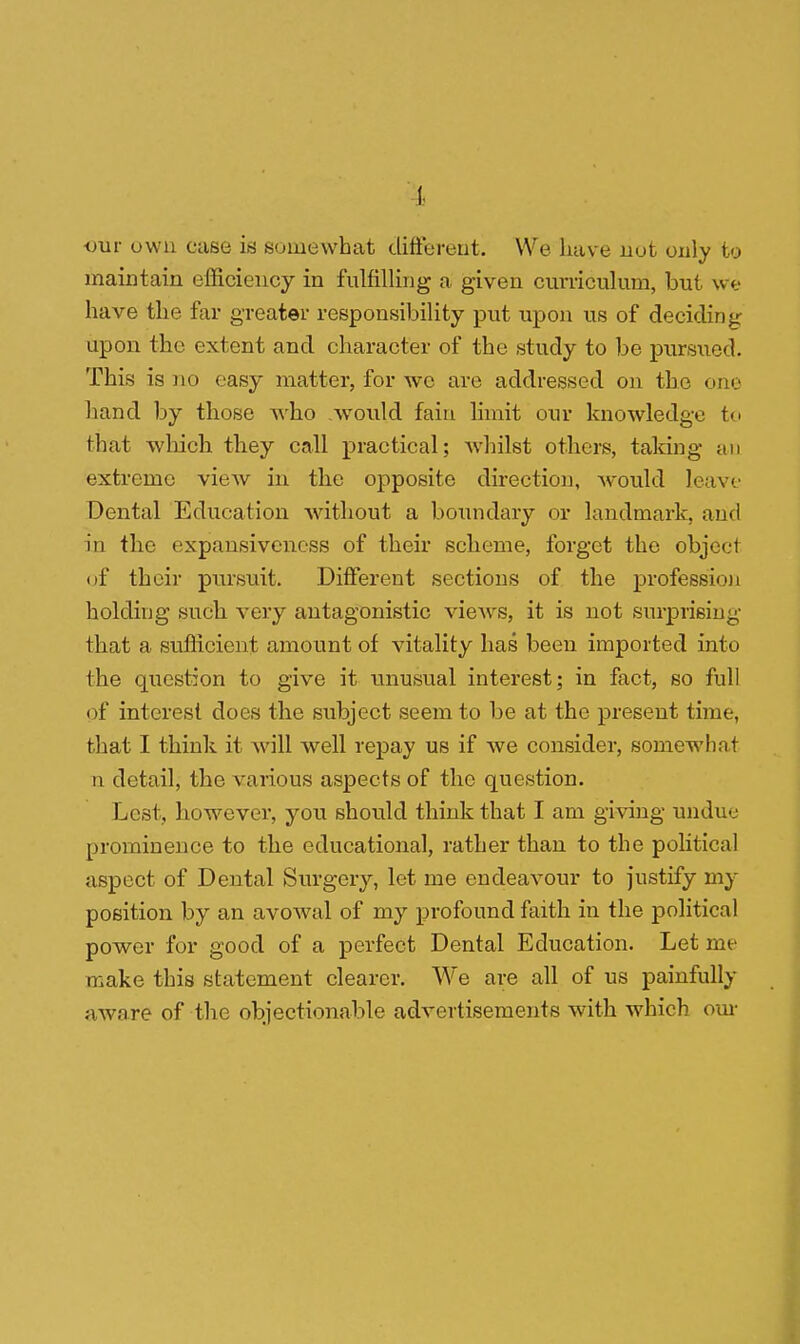 4

our own case is somewhat different. We have not only to maintain efficiency in fulfilling a given curriculum, but we have the far greater responsibility put upon us of deciding upon the extent and character of the study to be pursued. This is no easy matter, for we are addressed on the one hand by those who would fain limit our knowledge to that which they call practical; whilst others, taking an extreme view in the opposite direction, would leave Dental Education without a boundary or landmark, and in the expansiveness of their scheme, forget the object of their pursuit. Different sections of the profession holding such very antagonistic views, it is not surprising that a sufficient amount of vitality has been imported into the question to give it unusual interest; in fact, so full of interest does the subject seem to be at the present time, that I think it will well repay us if we consider, somewhat n detail, the various aspects of the question.

Lest, however, you should think that I am giving undue prominence to the educational, rather than to the political aspect of Dental Surgery, let me endeavour to justify my position by an avowal of my profound faith in the political power for good of a perfect Dental Education. Let me make this statement clearer. We are all of us painfully aware of the objectionable advertisements with which our